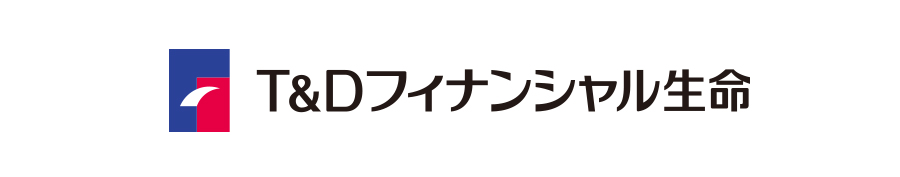 T&Dフィナンシャル生命